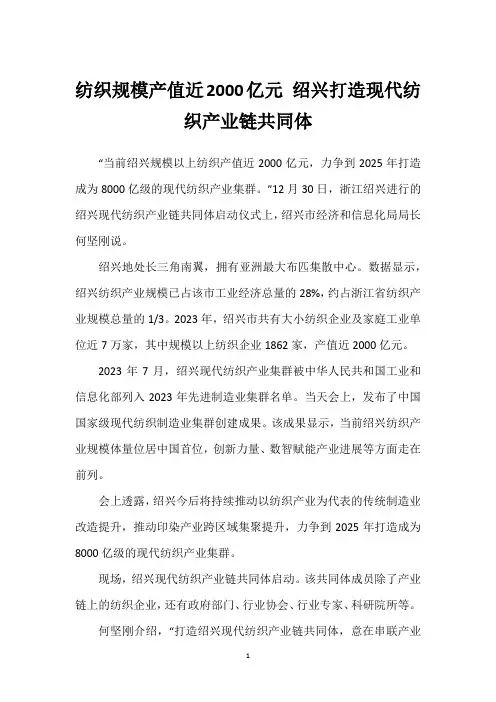 纺织规模产值近2000亿元 绍兴打造现代纺织产业链共同体

“当前绍兴规模以上纺织产值近 2000 亿元，力争到 2025 年打造成为 8000 亿级的现代纺织产业集群。”12 月 30 日，浙江绍兴进行的绍兴现代纺织产业链共同体启动仪式上，绍兴市经济和信息化局局长何坚刚说。

绍兴地处长三角南翼，拥有亚洲最大布匹集散中心。数据显示，绍兴纺织产业规模已占该市工业经济总量的 28%，约占浙江省纺织产业规模总量的 1/3。2023 年，绍兴市共有大小纺织企业及家庭工业单位近 7 万家，其中规模以上纺织企业 1862 家，产值近 2000 亿元。

2023 年 7 月，绍兴现代纺织产业集群被中华人民共和国工业和信息化部列入 2023 年先进制造业集群名单。当天会上，发布了中国国家级现代纺织制造业集群创建成果。该成果显示，当前绍兴纺织产业规模体量位居中国首位，创新力量、数智赋能产业进展等方面走在前列。

会上透露，绍兴今后将持续推动以纺织产业为代表的传统制造业改造提升，推动印染产业跨区域集聚提升，力争到 2025 年打造成为 8000 亿级的现代纺织产业集群。

现场，绍兴现代纺织产业链共同体启动。该共同体成员除了产业链上的纺织企业，还有政府部门、行业协会、行业专家、科研院所等。

何坚刚介绍，“打造绍兴现代纺织产业链共同体，意在串联产业

1